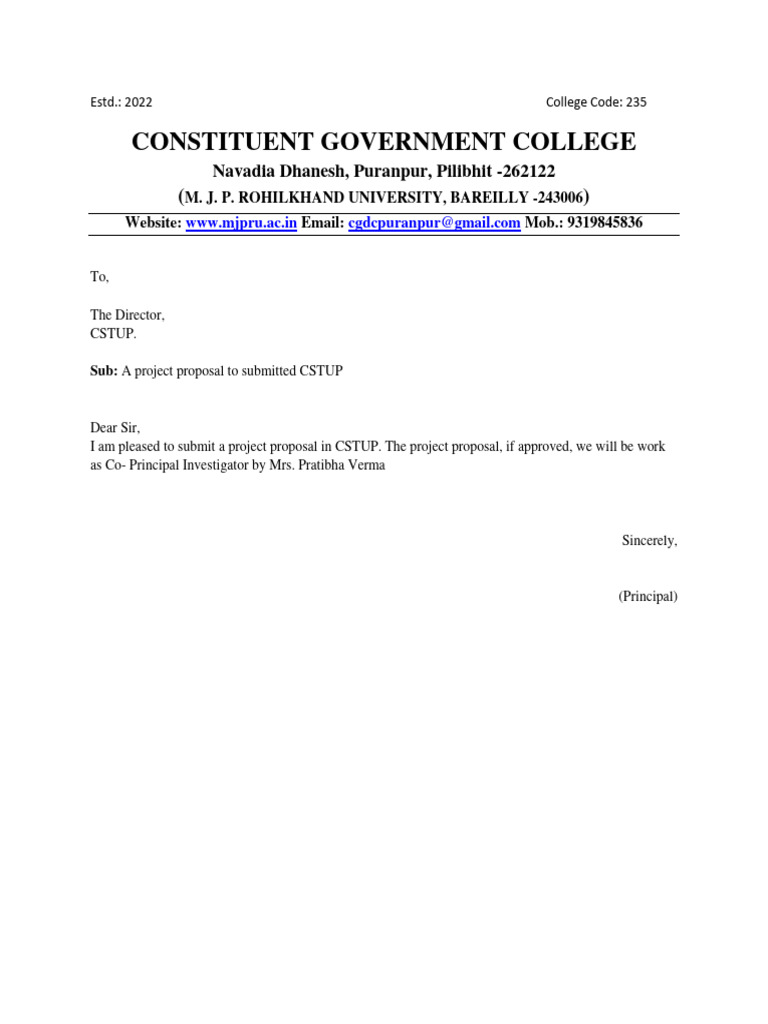 Estd.: 2022

College Code: 235

CONSTITUENT GOVERNMENT COLLEGE

Navadia Dhanesh, Puranpur, Pilibhit -262122

(M. J. P. ROHILKHAND UNIVERSITY, BAREILLY -243006)

Website: www.mjpru.ac.in Email: cgdcpuranpur@gmail.com Mob.: 9319845836

To,

The Director,
CSTUP.

Sub: A project proposal to submitted CSTUP

Dear Sir,
I am pleased to submit a project proposal in CSTUP. The project proposal, if approved, we will be work as Co- Principal Investigator by Mrs. Pratibha Verma

Sincerely,

(Principal)